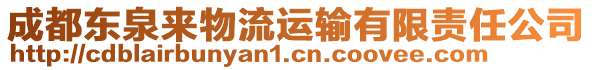 成都东泉来物流运输有限责任公司
http://cdblairbunyan1.cn.coovee.com